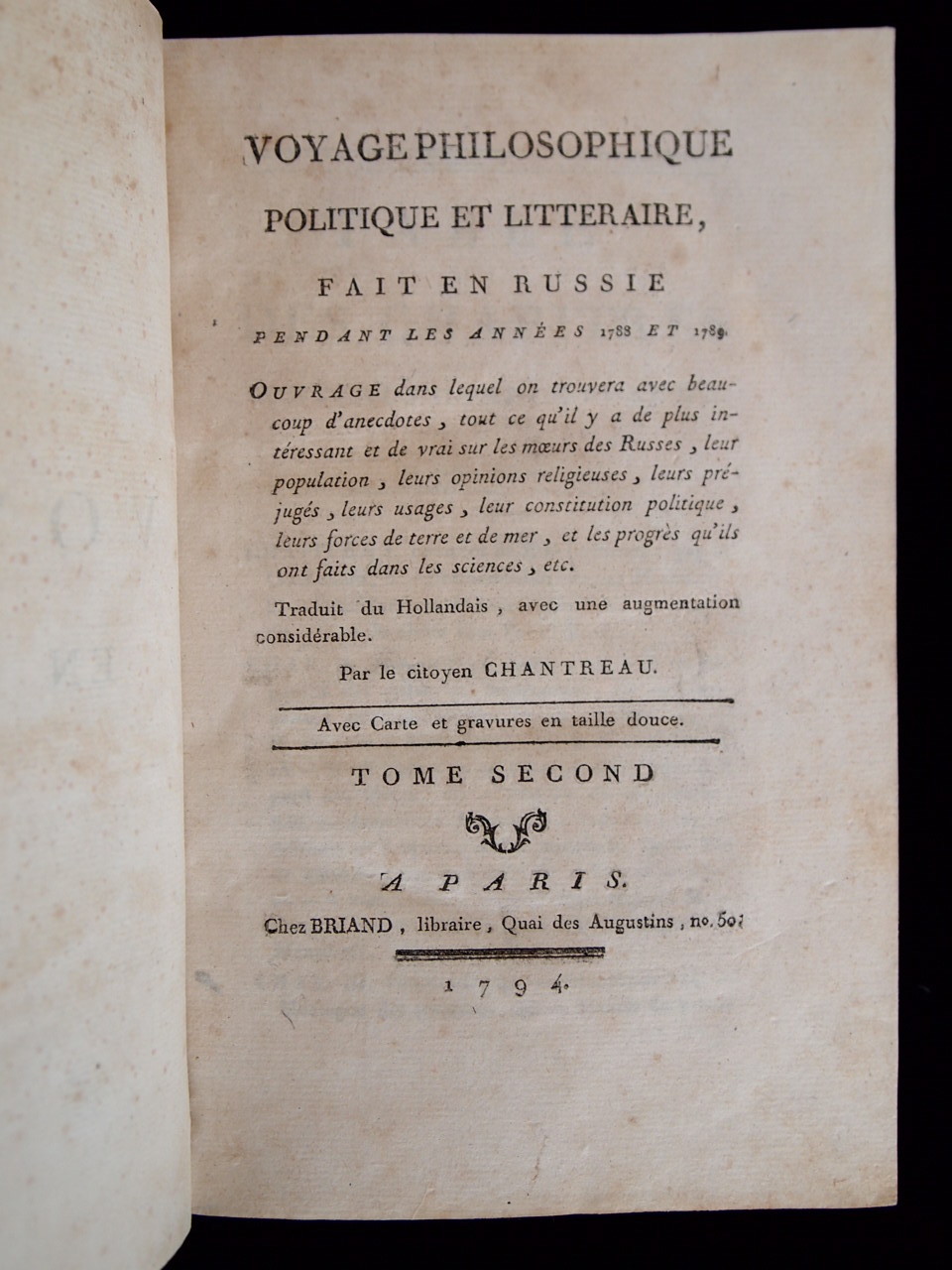 VOYAGE PHILOSOPHIQUE
POLITIQUE ET LITTERAIRE,

FAIT EN RUSSIE

PENDANT LES ANNÉES 1788 ET 1789.

OUVRAGE dans lequel on trouvera avec beaucoup d'anecdotes, tout ce qu'il y a de plus intéressant et de vrai sur les mœurs des Russes, leur population, leurs opinions religieuses, leurs préjugés, leurs usages, leur constitution politique, leurs forces de terre et de mer, et les progrès qu'ils ont faits dans les sciences, etc.

Traduit du Hollandais, avec une augmentation considérable.

Par le citoyen CHANTREAU.

Avec Carte et gravures en taille douce.

TOME SECOND

A PARIS.

Chez BRIAND, libraire, Quai des Augustins, no. 50.

1794.